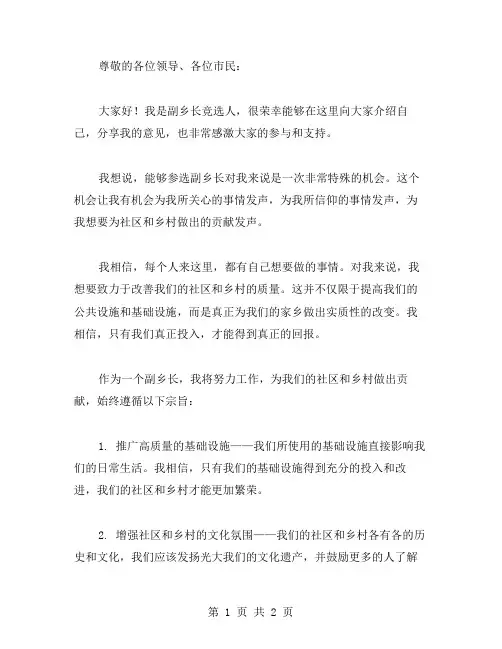 尊敬的各位领导、各位市民：

大家好！我是副乡长竞选人，很荣幸能够在这里向大家介绍自己，分享我的意见，也非常感激大家的参与和支持。

我想说，能够参选副乡长对我来说是一次非常特殊的机会。这个机会让我有机会为我所关心的事情发声，为我所信仰的事情发声，为我想要为社区和乡村做出的贡献发声。

我相信，每个人来这里，都有自己想要做的事情。对我来说，我想要致力于改善我们的社区和乡村的质量。这并不仅限于提高我们的公共设施和基础设施，而是真正为我们的家乡做出实质性的改变。我相信，只有我们真正投入，才能得到真正的回报。

作为一个副乡长，我将努力工作，为我们的社区和乡村做出贡献，始终遵循以下宗旨：

1. 推广高质量的基础设施——我们所使用的基础设施直接影响我们的日常生活。我相信，只有我们的基础设施得到充分的投入和改进，我们的社区和乡村才能更加繁荣。

2. 增强社区和乡村的文化氛围——我们的社区和乡村各有各的历史和文化，我们应该发扬光大我们的文化遗产，并鼓励更多的人了解

第 1 页 共 2 页